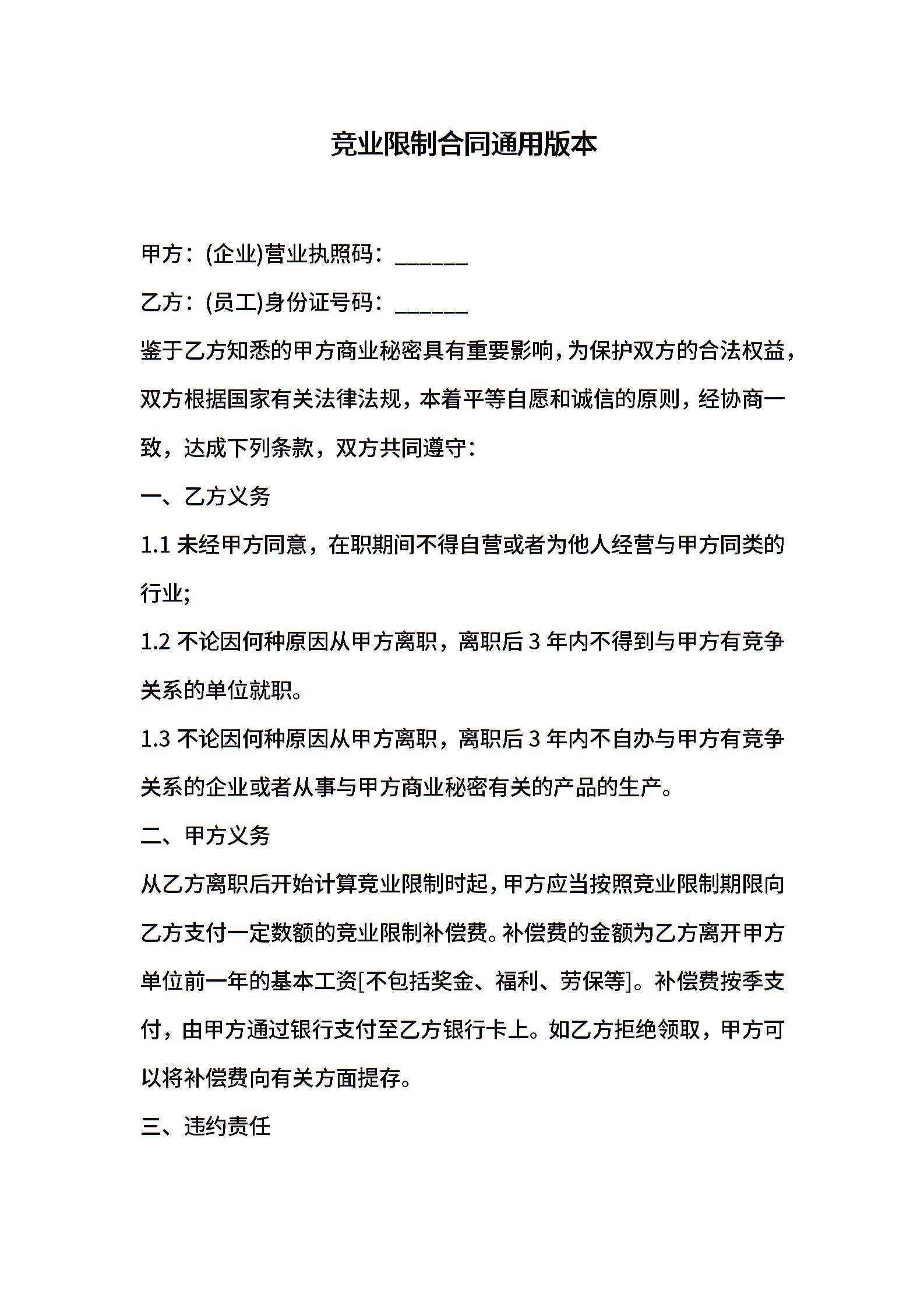 竞业限制合同通用版本

甲方：(企业)营业执照码：______

乙方：(员工)身份证号码：______

鉴于乙方知悉的甲方商业秘密具有重要影响，为保护双方的合法权益，双方根据国家有关法律法规，本着平等自愿和诚信的原则，经协商一致，达成下列条款，双方共同遵守：

一、乙方义务

1.1 未经甲方同意，在职期间不得自营或者为他人经营与甲方同类的行业;

1.2 不论因何种原因从甲方离职，离职后 3 年内不得到与甲方有竞争关系的单位就职。

1.3 不论因何种原因从甲方离职，离职后 3 年内不自办与甲方有竞争关系的企业或者从事与甲方商业秘密有关的产品的生产。

二、甲方义务

从乙方离职后开始计算竞业限制时起，甲方应当按照竞业限制期限向乙方支付一定数额的竞业限制补偿费。补偿费的金额为乙方离开甲方单位前一年的基本工资[不包括奖金、福利、劳保等]。补偿费按季支付，由甲方通过银行支付至乙方银行卡上。如乙方拒绝领取，甲方可以将补偿费向有关方面提存。

三、违约责任